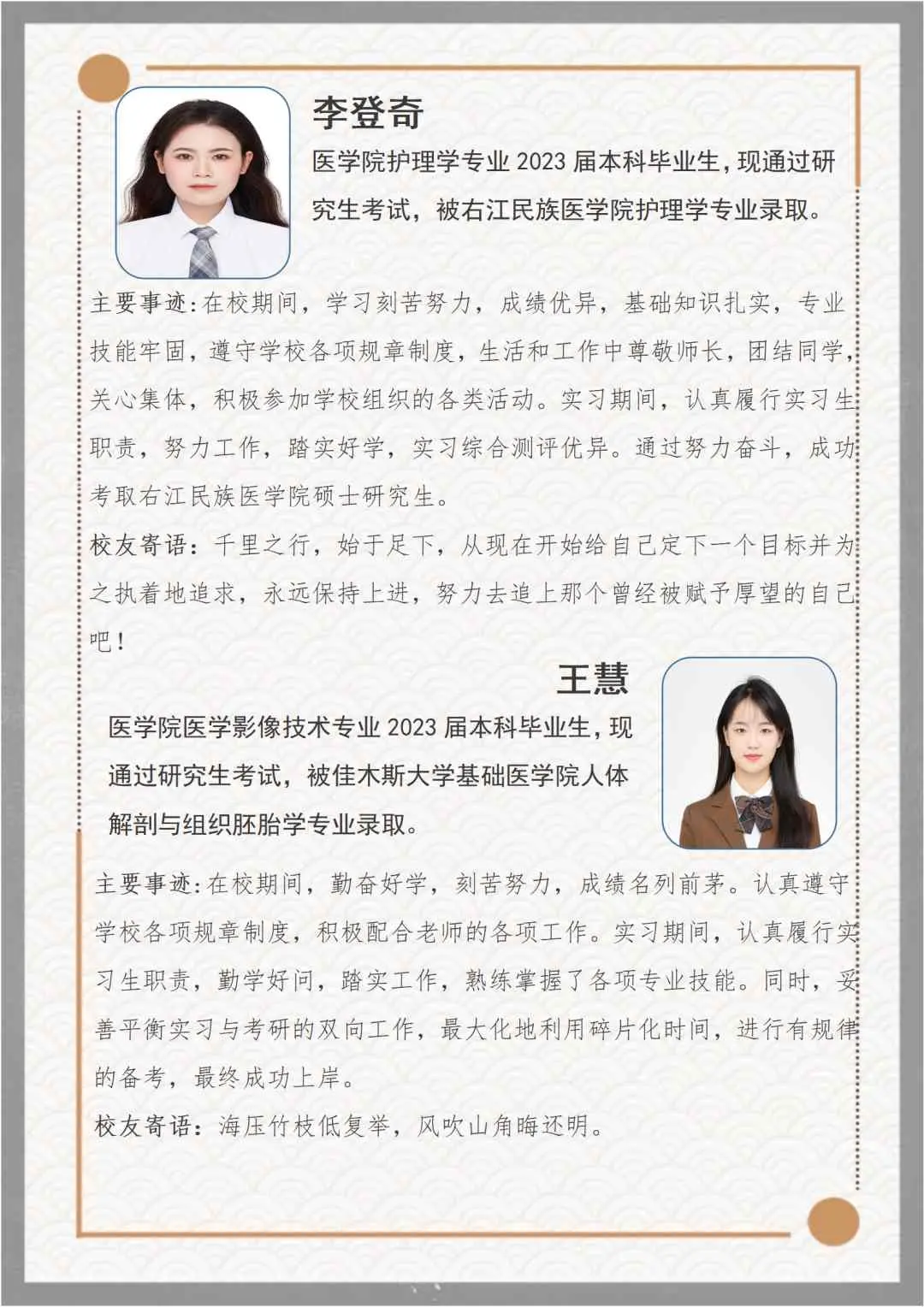 李登奇

医学院护理学专业 2023 届本科毕业生，现通过研究生考试，被右江民族医学院护理学专业录取。

主要事迹：在校期间，学习刻苦努力，成绩优异，基础知识扎实，专业技能牢固，遵守学校各项规章制度，生活和工作中尊敬师长，团结同学，关心集体，积极参加学校组织的各类活动。实习期间，认真履行实习生职责，努力工作，踏实好学，实习综合测评优异。通过努力奋斗，成功考取右江民族医学院硕士研究生。

校友寄语：千里之行，始于足下，从现在开始给自己定下一个目标并为之执着地追求，永远保持上进，努力去追上那个曾经被赋予厚望的自己吧！

王慧

医学院医学影像技术专业 2023 届本科毕业生，现通过研究生考试，被佳木斯大学基础医学院人体解剖与组织胚胎学专业录取。

主要事迹：在校期间，勤奋好学，刻苦努力，成绩名列前茅。认真遵守学校各项规章制度，积极配合老师的各项工作。实习期间，认真履行实习生职责，勤学好问，踏实工作，熟练掌握了各项专业技能。同时，妥善平衡实习与考研的双向工作，最大化地利用碎片化时间，进行有规律的备考，最终成功上岸。

校友寄语：海压竹枝低复举，风吹山角晦还明。